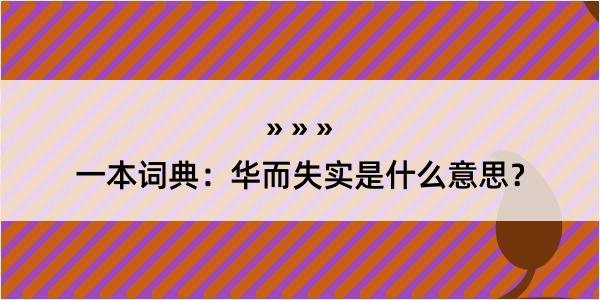 » » »

一本词典：华而失实是什么意思？